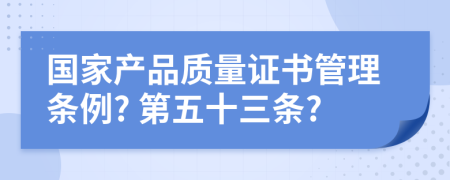 国家产品质量证书管理条例? 第五十三条?